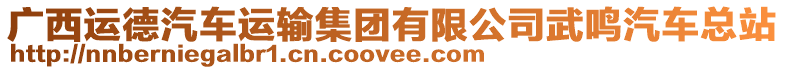 广西运德汽车运输集团有限公司武鸣汽车总站
http://nnberniegalbr1.cn.coovee.com